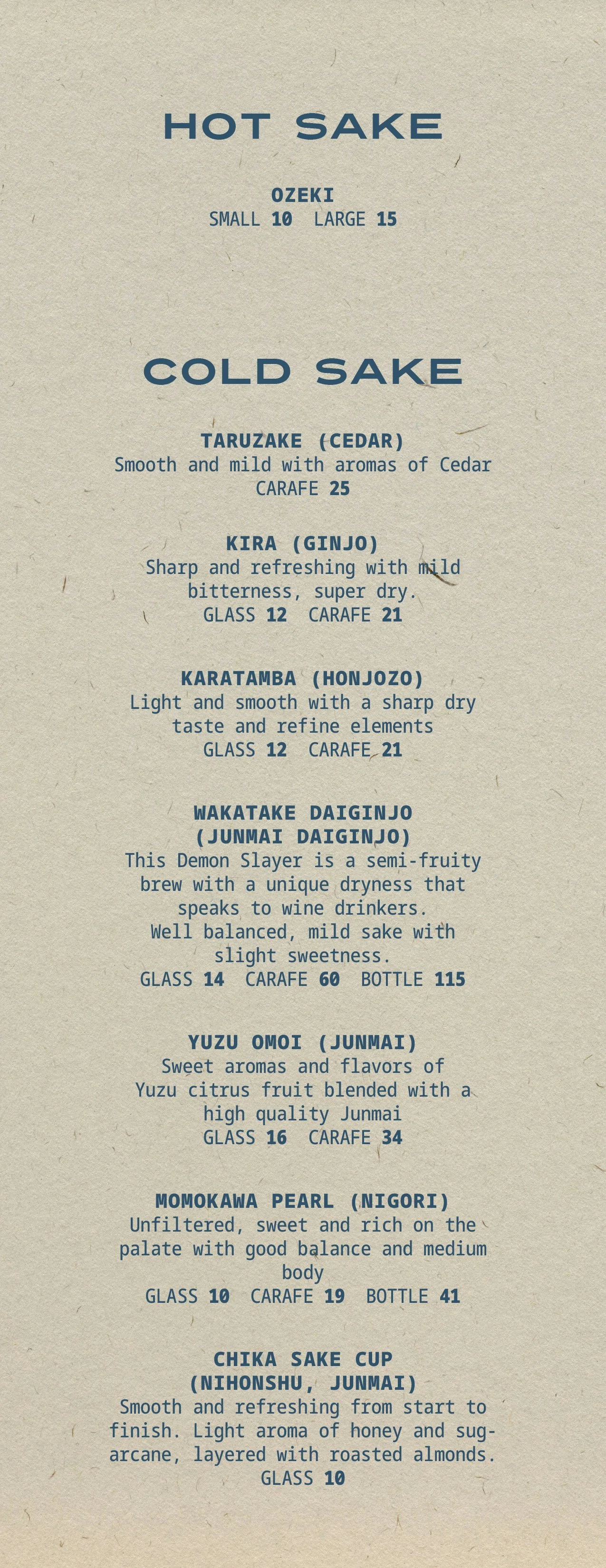 HOT SAKE

OZEKI
SMALL 10  LARGE 15

COLD SAKE

TARUZAKE (CEDAR)
Smooth and mild with aromas of Cedar
CARAFE 25

KIRA (GINJO)
Sharp and refreshing with mild bitterness, super dry.
GLASS 12  CARAFE 21

KARATAMBA (HONJOZO)
Light and smooth with a sharp dry taste and refine elements
GLASS 12  CARAFE 21

WAKATAKE DAIGINJO
(JUNMAI DAIGINJO)
This Demon Slayer is a semi-fruity brew with a unique dryness that speaks to wine drinkers.
Well balanced, mild sake with slight sweetness.
GLASS 14  CARAFE 60  BOTTLE 115

YUZU OMOI (JUNMAI)
Sweet aromas and flavors of Yuzu citrus fruit blended with a high quality Junmai
GLASS 16  CARAFE 34

MOMOKAWA PEARL (NIGORI)
Unfiltered, sweet and rich on the palate with good balance and medium body
GLASS 10  CARAFE 19  BOTTLE 41

CHIKA SAKE CUP
(NIHONSHU, JUNMAI)
Smooth and refreshing from start to finish. Light aroma of honey and sugarcane, layered with roasted almonds.
GLASS 10